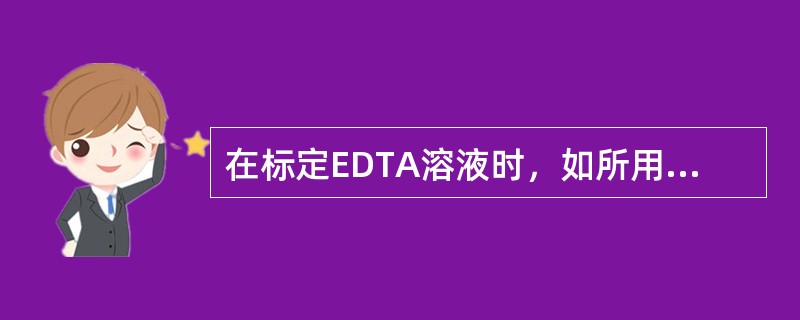 在标定EDTA溶液时，如所用...